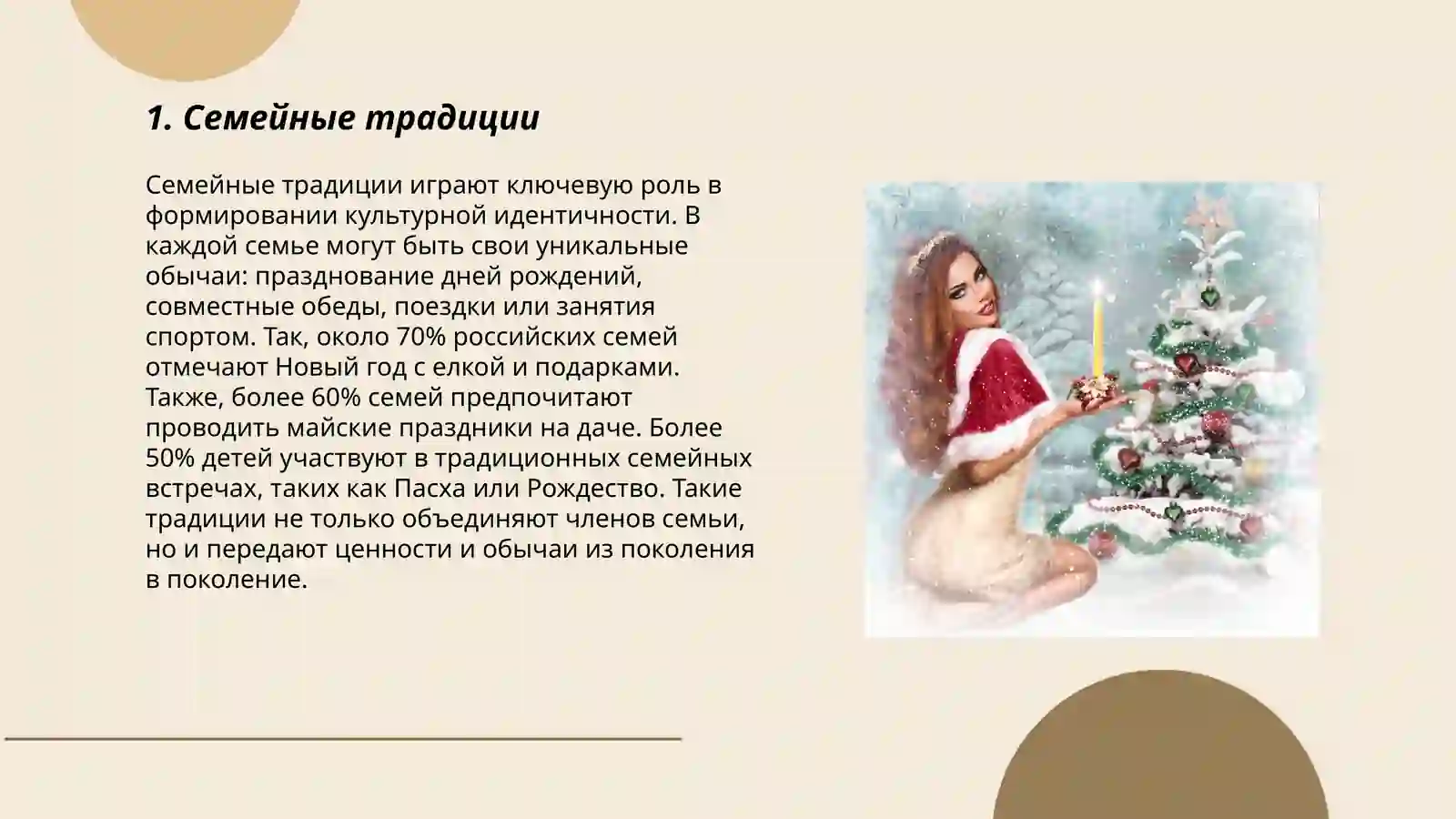 1. Семейные традиции

Семейные традиции играют ключевую роль в формировании культурной идентичности. В каждой семье могут быть свои уникальные обычаи: празднование дней рождений, совместные обеды, поездки или занятия спортом. Так, около 70% российских семей отмечают Новый год с елкой и подарками. Также, более 60% семей предпочитают проводить майские праздники на даче. Более 50% детей участвуют в традиционных семейных встречах, таких как Пасха или Рождество. Такие традиции не только объединяют членов семьи, но и передают ценности и обычаи из поколения в поколение.